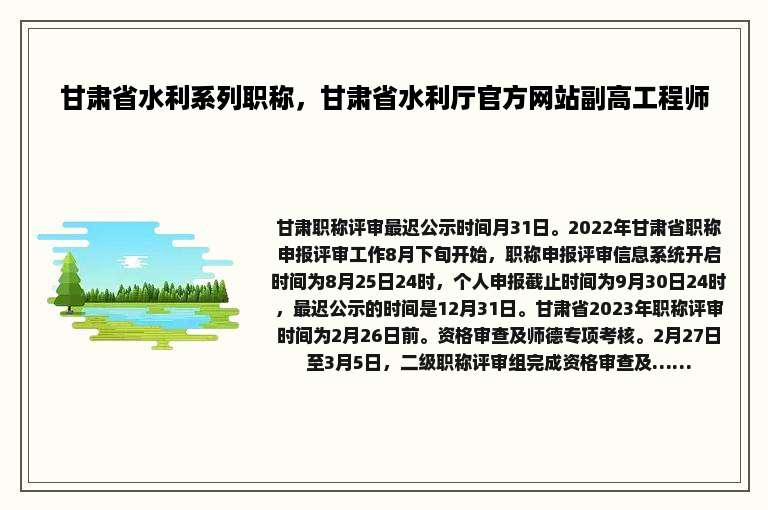 甘肃省水利系列职称，甘肃省水利厅官方网站副高工程师

甘肃职称评审最迟公示时间月31日。2022年甘肃省职称申报评审工作8月下旬开始，职称申报评审信息系统开启时间为8月25日24时，个人申报截止时间为9月30日24时，最迟公示的时间是12月31日。甘肃省2023年职称评审时间为2月26日前。资格审查及师德专项考核。2月27日至3月5日，二级职称评审组完成资格审查及......